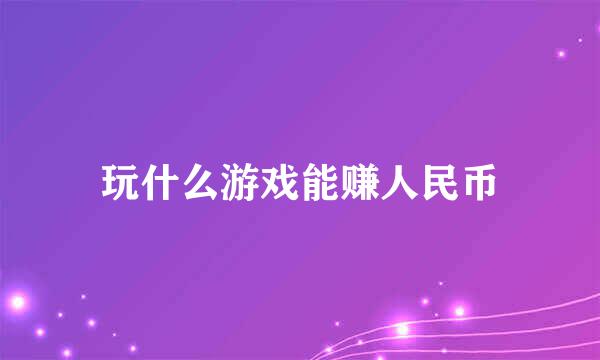 玩什么游戏能赚人民币